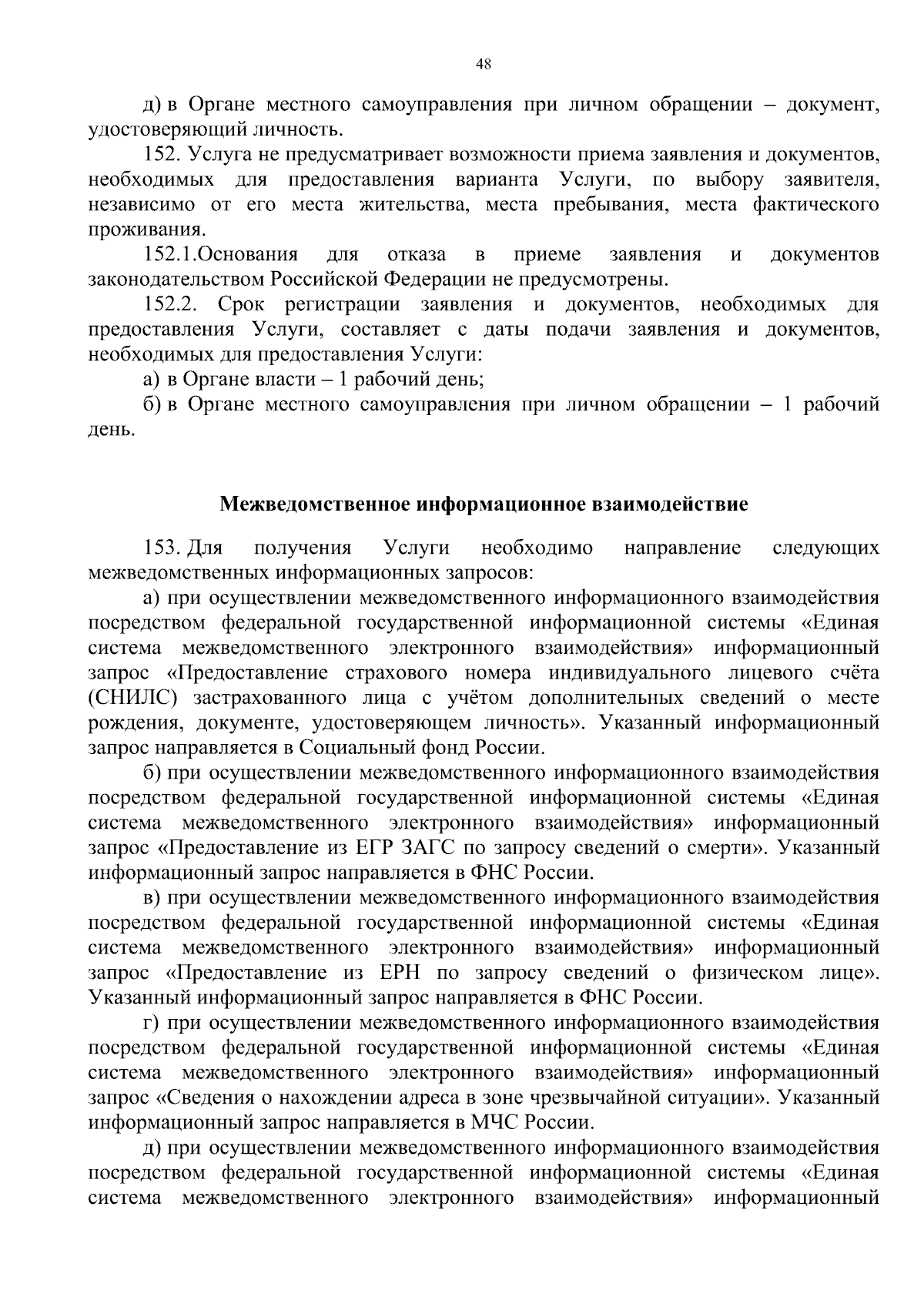 48

д) в Органе местного самоуправления при личном обращении – документ, удостоверяющий личность.

152. Услуга не предусматривает возможности приема заявления и документов, необходимых для предоставления варианта Услуги, по выбору заявителя, независимо от его места жительства, места пребывания, места фактического проживания.

152.1.Основания для отказа в приеме заявления и документов законодательством Российской Федерации не предусмотрены.

152.2. Срок регистрации заявления и документов, необходимых для предоставления Услуги, составляет с даты подачи заявления и документов, необходимых для предоставления Услуги:

а) в Органе власти – 1 рабочий день;

б) в Органе местного самоуправления при личном обращении – 1 рабочий день.

Межведомственное информационное взаимодействие

153. Для получения Услуги необходимо направление следующих межведомственных информационных запросов:

а) при осуществлении межведомственного информационного взаимодействия посредством федеральной государственной информационной системы «Единая система межведомственного электронного взаимодействия» информационный запрос «Предоставление страхового номера индивидуального лицевого счёта (СНИЛС) застрахованного лица с учётом дополнительных сведений о месте рождения, документе, удостоверяющем личность». Указанный информационный запрос направляется в Социальный фонд России.

б) при осуществлении межведомственного информационного взаимодействия посредством федеральной государственной информационной системы «Единая система межведомственного электронного взаимодействия» информационный запрос «Предоставление из ЕГР ЗАГС по запросу сведений о смерти». Указанный информационный запрос направляется в ФНС России.

в) при осуществлении межведомственного информационного взаимодействия посредством федеральной государственной информационной системы «Единая система межведомственного электронного взаимодействия» информационный запрос «Предоставление из ЕРН по запросу сведений о физическом лице». Указанный информационный запрос направляется в ФНС России.

г) при осуществлении межведомственного информационного взаимодействия посредством федеральной государственной информационной системы «Единая система межведомственного электронного взаимодействия» информационный запрос «Сведения о нахождении адреса в зоне чрезвычайной ситуации». Указанный информационный запрос направляется в МЧС России.

д) при осуществлении межведомственного информационного взаимодействия посредством федеральной государственной информационной системы «Единая система межведомственного электронного взаимодействия» информационный